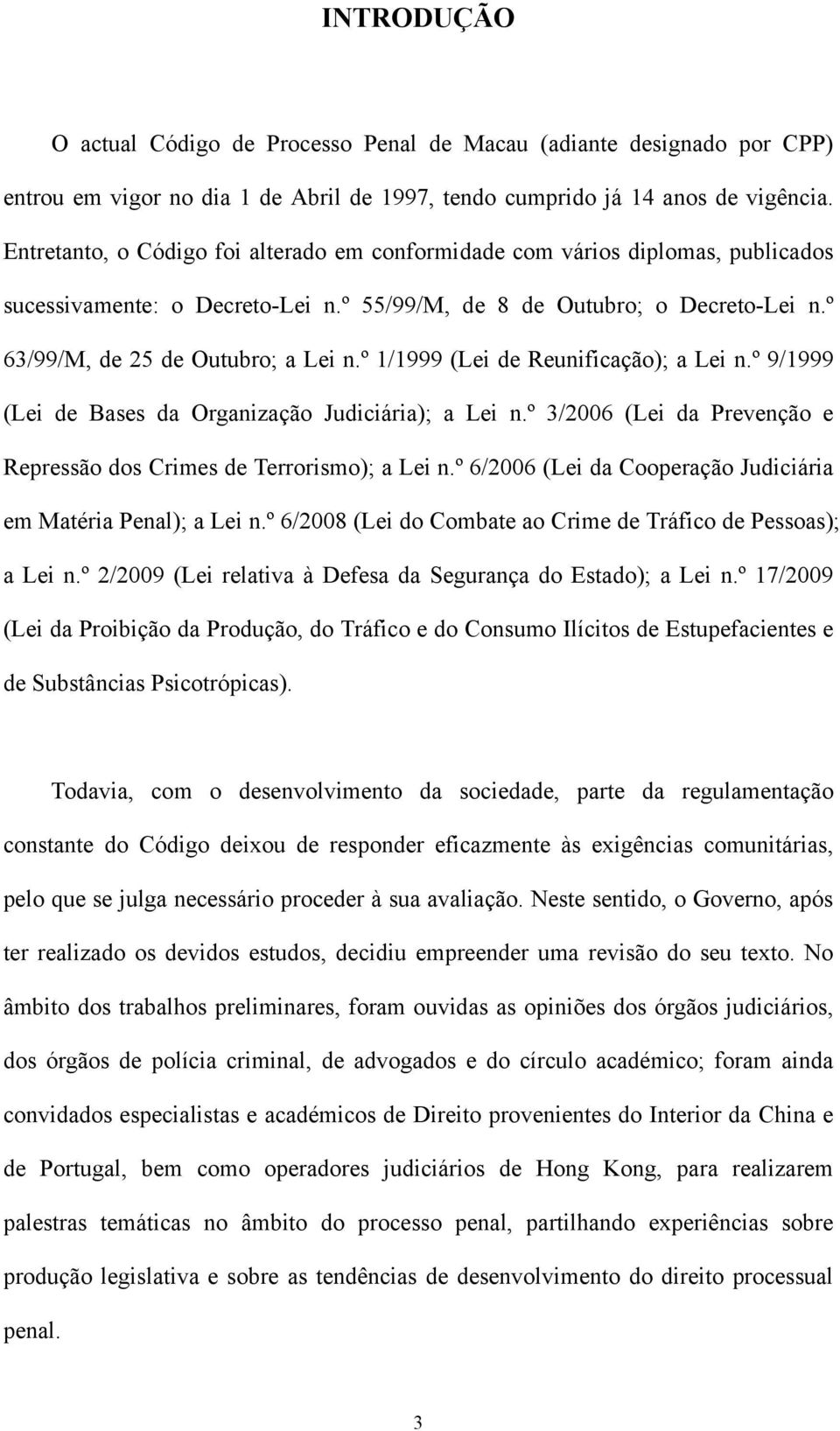 INTRODUÇÃO

O actual Código de Processo Penal de Macau (adiante designado por CPP) entrou em vigor no dia 1 de Abril de 1997, tendo cumprido já 14 anos de vigência. Entretanto, o Código foi alterado em conformidade com vários diplomas, publicados sucessivamente: o Decreto-Lei n.º 55/99/M, de 8 de Outubro; o Decreto-Lei n.º 63/99/M, de 25 de Outubro; a Lei n.º 1/1999 (Lei de Reunificação); a Lei n.º 9/1999 (Lei de Bases da Organização Judiciária); a Lei n.º 3/2006 (Lei da Prevenção e Repressão dos Crimes de Terrorismo); a Lei n.º 6/2006 (Lei da Cooperação Judiciária em Matéria Penal); a Lei n.º 6/2008 (Lei do Combate ao Crime de Tráfico de Pessoas); a Lei n.º 2/2009 (Lei relativa à Defesa da Segurança do Estado); a Lei n.º 17/2009 (Lei da Proibição da Produção, do Tráfico e do Consumo Ilícitos de Estupefacientes e de Substâncias Psicotrópicas).

Todavia, com o desenvolvimento da sociedade, parte da regulamentação constante do Código deixou de responder eficazmente às exigências comunitárias, pelo que se julga necessário proceder à sua avaliação. Neste sentido, o Governo, após ter realizado os devidos estudos, decidiu empreender uma revisão do seu texto. No âmbito dos trabalhos preliminares, foram ouvidas as opiniões dos órgãos judiciários, dos órgãos de polícia criminal, de advogados e do círculo académico; foram ainda convidados especialistas e académicos de Direito provenientes do Interior da China e de Portugal, bem como operadores judiciários de Hong Kong, para realizarem palestras temáticas no âmbito do processo penal, partilhando experiências sobre produção legislativa e sobre as tendências de desenvolvimento do direito processual penal.

3